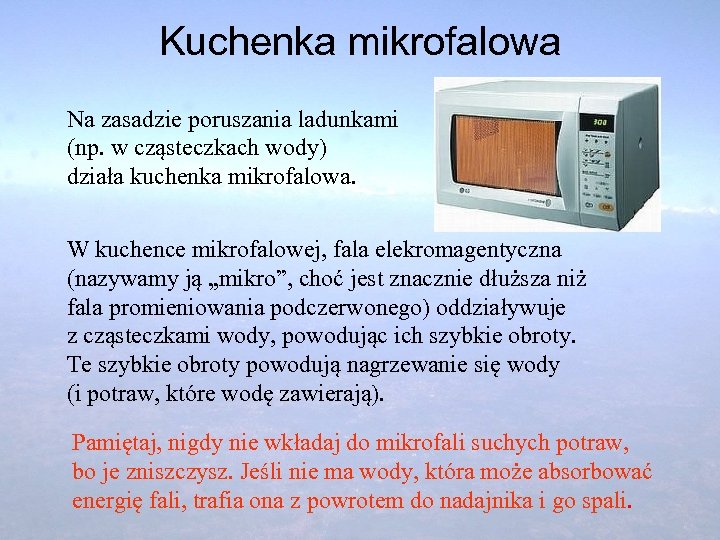 Kuchenka mikrofalowa

Na zasadzie poruszania ladunkami (np. w cząsteczkach wody) działa kuchenka mikrofalowa.

300

LG

W kuchence mikrofalowej, fala elekromagentyczna (nazywamy ją „mikro”, choć jest znacznie dłuższa niż fala promieniowania podczerwonego) oddziaływuje z cząsteczkami wody, powodując ich szybkie obroty. Te szybkie obroty powodują nagrzewanie się wody (i potraw, które wodę zawierają).

Pamiętaj, nigdy nie wkładaj do mikrofali suchych potraw, bo je zniszczysz. Jeśli nie ma wody, która może absorbować energię fali, trafia ona z powrotem do nadajnika i go spali.